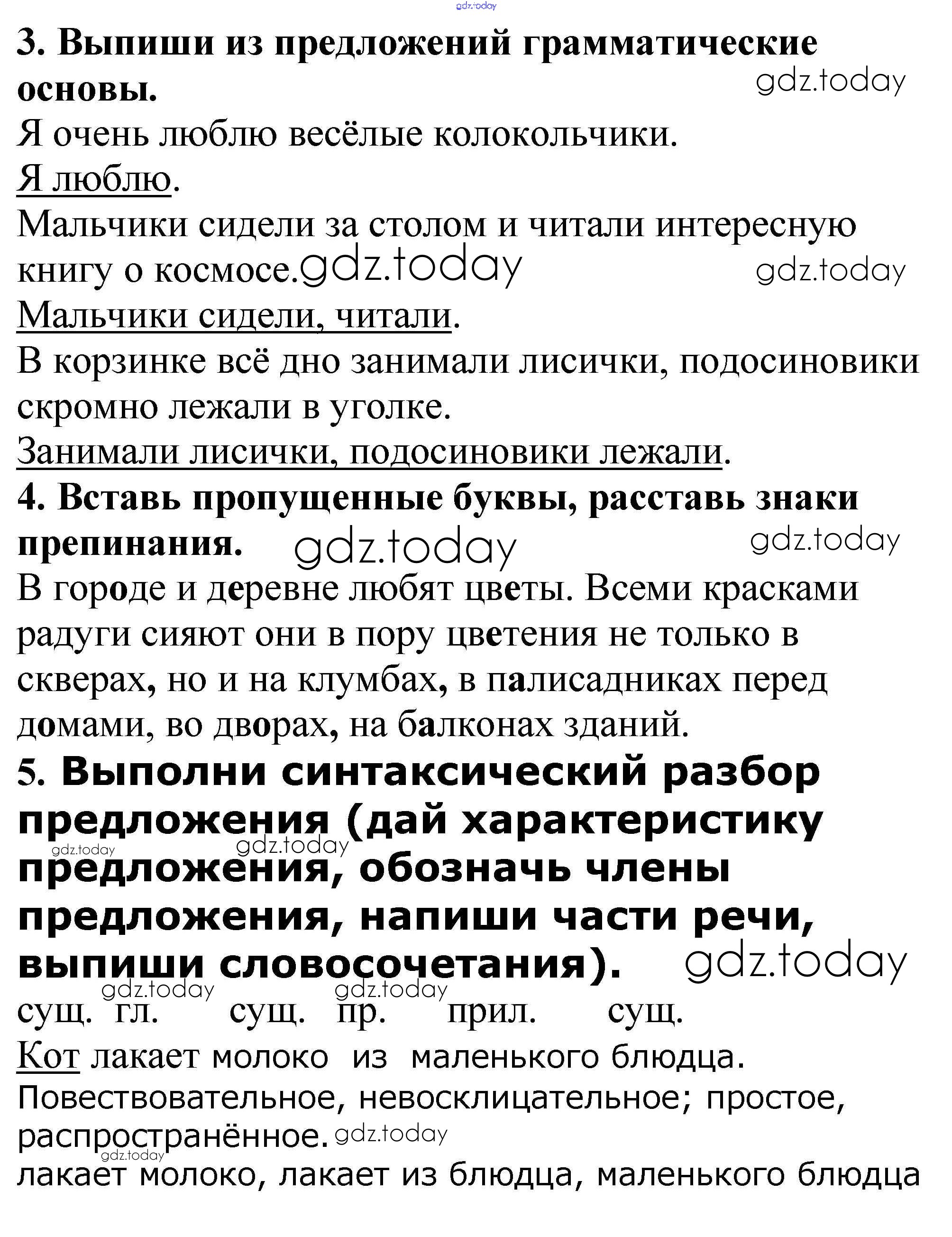 gdz.today

3. Выпиши из предложений грамматические основы. gdz.today

Я очень люблю весёлые колокольчики.

Я люблю.

Мальчики сидели за столом и читали интересную книгу о космосе. gdz.today gdz.today

Мальчики сидели, читали.

В корзинке всё дно занимали лисички, подосиновики скромно лежали в уголке.

Занимали лисички, подосиновики лежали.

4. Вставь пропущенные буквы, расставь знаки препинания. gdz.today gdz.today

В городе и деревне любят цветы. Всеми красками радуги сияют они в пору цветения не только в скверах, но и на клумбах, в палисадниках перед домами, во дворах, на балконах зданий.

5. Выполни синтаксический разбор предложения (дай характеристику предложения, обозначь члены предложения, напиши части речи, выпиши словосочетания). gdz.today gdz.today gdz.today

gdz.today gdz.today

сущ. гл. сущ. пр. прил. сущ.

Кот лакает молоко из маленького блюдца.

Повествовательное, невосклицательное; простое, распространённое. gdz.today

gdz.today

лакает молоко, лакает из блюдца, маленького блюдца